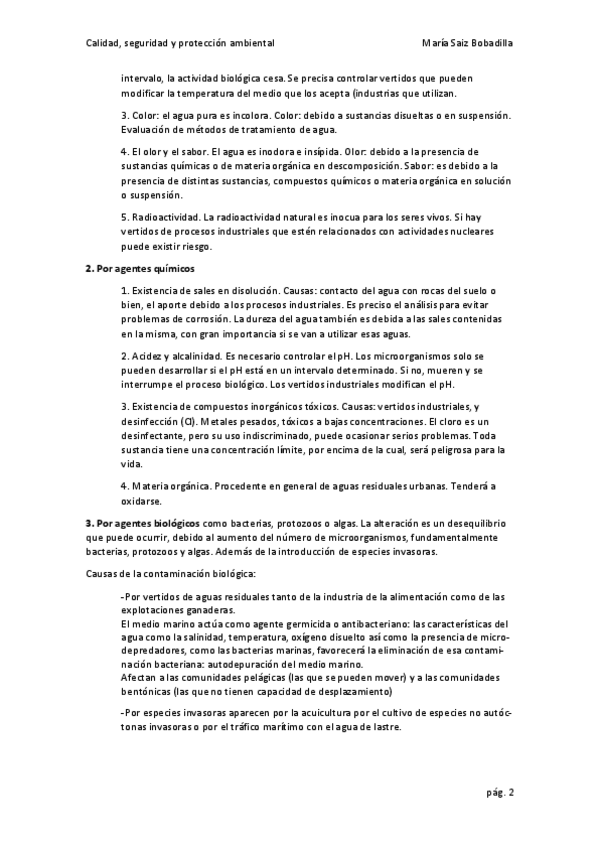 Calidad, seguridad y protección ambiental María Saiz Bobadilla

intervalo, la actividad biológica cesa. Se precisa controlar vertidos que pueden modificar la temperatura del medio que los acepta (industrias que utilizan.

3. Color: el agua pura es incolora. Color: debido a sustancias disueltas o en suspensión. Evaluación de métodos de tratamiento de agua.

4. El olor y el sabor. El agua es inodora e insípida. Olor: debido a la presencia de sustancias químicas o de materia orgánica en descomposición. Sabor: es debido a la presencia de distintas sustancias, compuestos químicos o materia orgánica en solución o suspensión.

5. Radioactividad. La radioactividad natural es inocua para los seres vivos. Si hay vertidos de procesos industriales que estén relacionados con actividades nucleares puede existir riesgo.

2. Por agentes químicos

1. Existencia de sales en disolución. Causas: contacto del agua con rocas del suelo o bien, el aporte debido a los procesos industriales. Es preciso el análisis para evitar problemas de corrosión. La dureza del agua también es debida a las sales contenidas en la misma, con gran importancia si se van a utilizar esas aguas.

2. Acidez y alcalinidad. Es necesario controlar el pH. Los microorganismos solo se pueden desarrollar si el pH está en un intervalo determinado. Si no, mueren y se interrumpe el proceso biológico. Los vertidos industriales modifican el pH.

3. Existencia de compuestos inorgánicos tóxicos. Causas: vertidos industriales, y desinfección (Cl). Metales pesados, tóxicos a bajas concentraciones. El cloro es un desinfectante, pero su uso indiscriminado, puede ocasionar serios problemas. Toda sustancia tiene una concentración límite, por encima de la cual, será peligrosa para la vida.

4. Materia orgánica. Procedente en general de aguas residuales urbanas. Tenderá a oxidarse.

3. Por agentes biológicos como bacterias, protozoos o algas. La alteración es un desequilibrio que puede ocurrir, debido al aumento del número de microorganismos, fundamentalmente bacterias, protozoos y algas. Además de la introducción de especies invasoras.

Causas de la contaminación biológica:

-Por vertidos de aguas residuales tanto de la industria de la alimentación como de las explotaciones ganaderas.
El medio marino actúa como agente germicida o antibacteriano: las características del agua como la salinidad, temperatura, oxígeno disuelto así como la presencia de microdepredadores, como las bacterias marinas, favorecerá la eliminación de esa contaminación bacteriana: autodepuración del medio marino.
Afectan a las comunidades pelágicas (las que se pueden mover) y a las comunidades bentónicas (las que no tienen capacidad de desplazamiento)

-Por especies invasoras aparecen por la acuicultura por el cultivo de especies no autóctonas invasoras o por el tráfico marítimo con el agua de lastre.

pág. 2